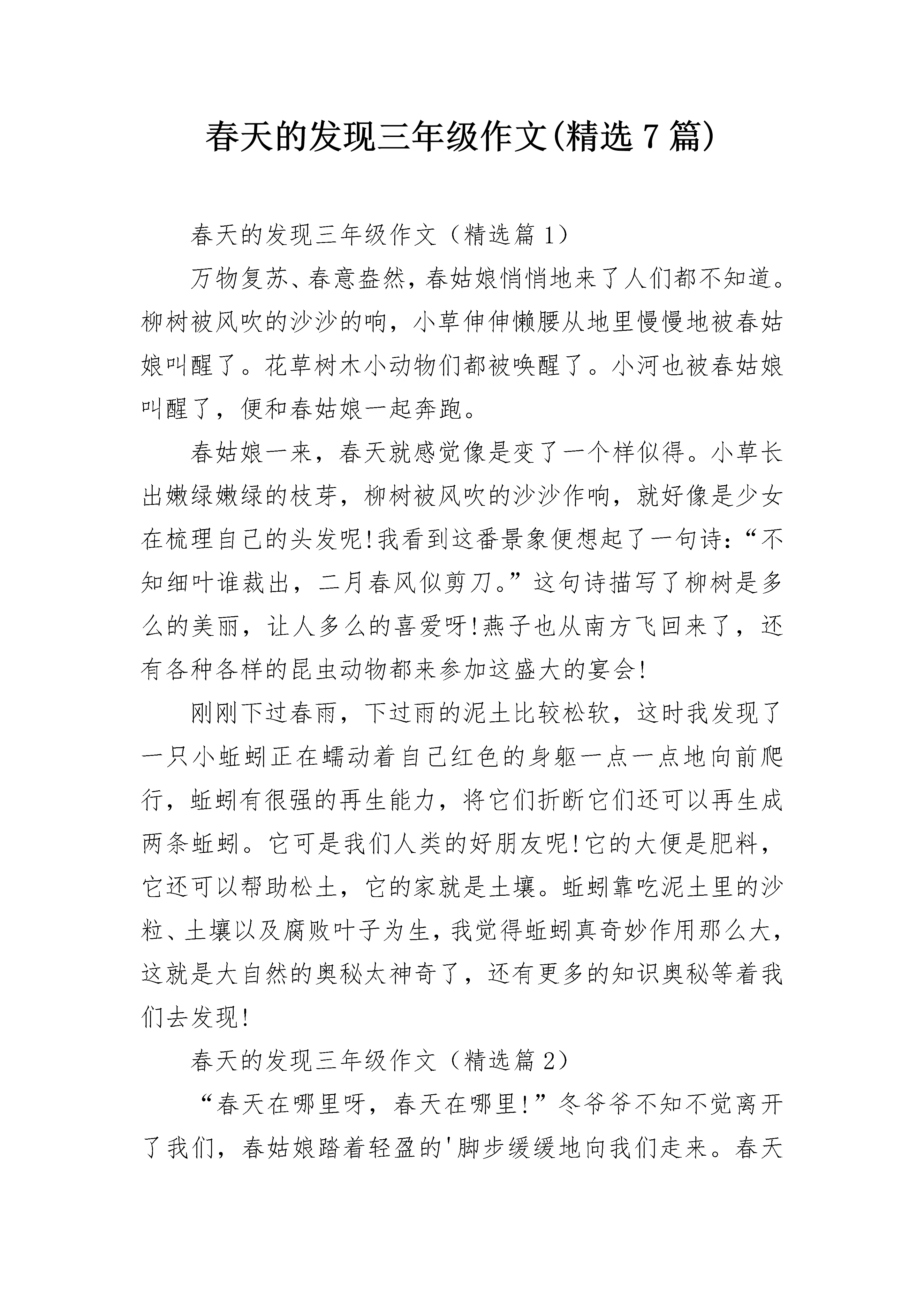 春天的发现三年级作文(精选7篇)

春天的发现三年级作文（精选篇1）

万物复苏、春意盎然，春姑娘悄悄地来了人们都不知道。柳树被风吹的沙沙的响，小草伸伸懒腰从地里慢慢地被春姑娘叫醒了。花草树木小动物们都被唤醒了。小河也被春姑娘叫醒了，便和春姑娘一起奔跑。

春姑娘一来，春天就感觉像是变了一个样似得。小草长出嫩绿嫩绿的枝芽，柳树被风吹的沙沙作响，就好像是少女在梳理自己的头发呢!我看到这番景象便想起了一句诗：“不知细叶谁裁出，二月春风似剪刀。”这句诗描写了柳树是多么的美丽，让人多么的喜爱呀!燕子也从南方飞回来了，还有各种各样的昆虫动物都来参加这盛大的宴会!

刚刚下过春雨，下过雨的泥土比较松软，这时我发现了一只小蚯蚓正在蠕动着自己红色的身躯一点一点地向前爬行，蚯蚓有很强的再生能力，将它们折断它们还可以再生成两条蚯蚓。它可是我们人类的好朋友呢!它的大便是肥料，它还可以帮助松土，它的家就是土壤。蚯蚓靠吃泥土里的沙粒、土壤以及腐败叶子为生，我觉得蚯蚓真奇妙作用那么大，这就是大自然的奥秘太神奇了，还有更多的知识奥秘等着我们去发现!

春天的发现三年级作文（精选篇2）

“春天在哪里呀，春天在哪里!”冬爷爷不知不觉离开了我们，春姑娘踏着轻盈的'脚步缓缓地向我们走来。春天